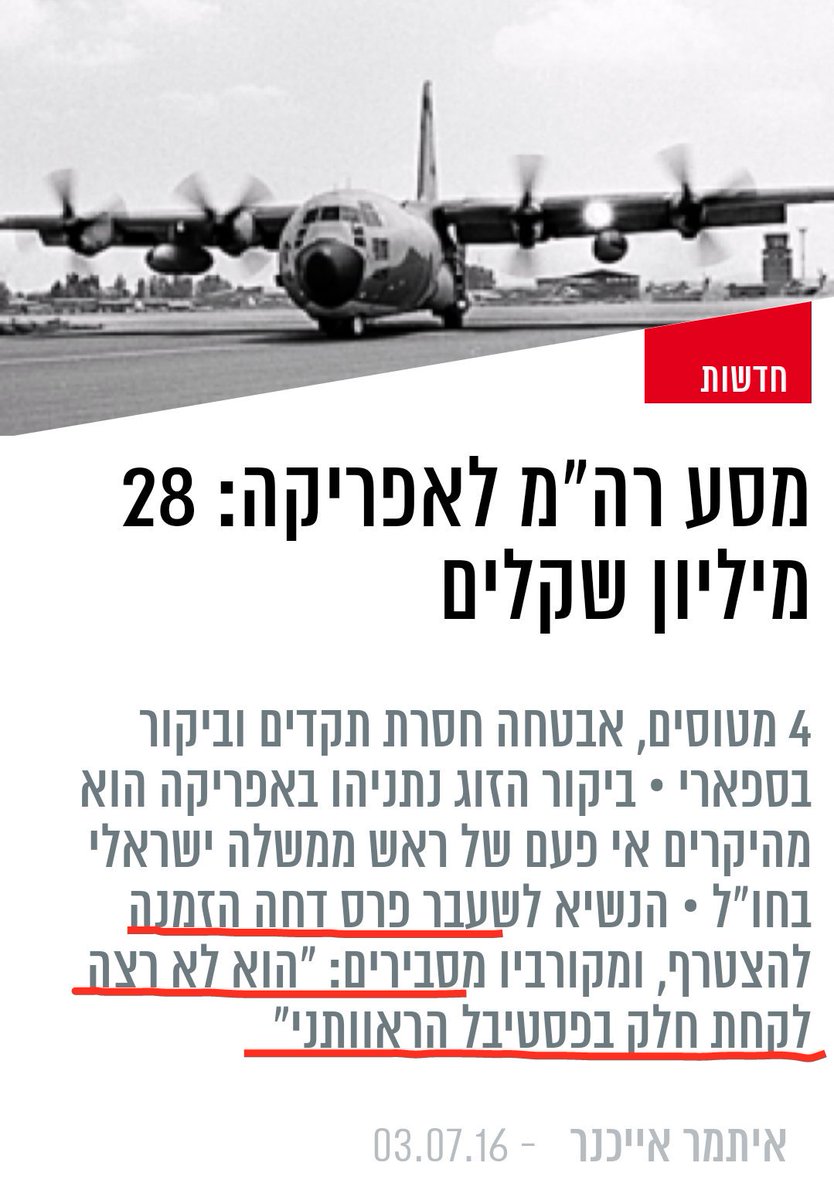 חדשות

מסע רה"מ לאפריקה: 28 מיליון שקלים

4 מטוסים, אבטחה חסרת תקדים וביקור בספארי • ביקור הזוג נתניהו באפריקה הוא מהיקרים אי פעם של ראש ממשלה ישראלי בחו"ל • הנשיא לשעבר פרס דחה הזמנה להצטרף, ומקורביו מסבירים: "הוא לא רצה לקחת חלק בפסטיבל הראוותני"

איתמר אייכנר - 03.07.16